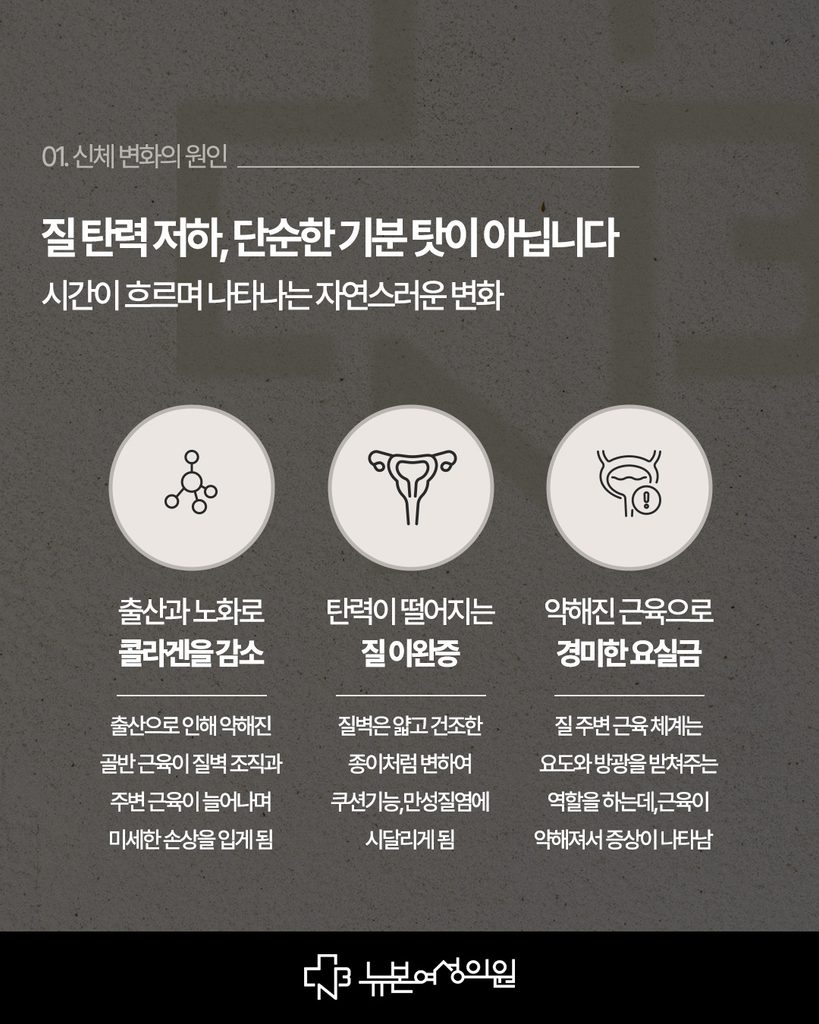 01. 신체 변화의 원인

질 탄력 저하, 단순한 기분 탓이 아닙니다

시간이 흐르며 나타나는 자연스러운 변화

출산과 노화로
콜라겐을 감소

출산으로 인해 약해진 골반 근육이 질벽 조직과 주변 근육이 늘어나며 미세한 손상을 입게 됨

탄력이 떨어지는
질 이완증

질벽은 얇고 건조한 종이처럼 변하여 쿠션기능, 만성질염에 시달리게 됨

약해진 근육으로
경미한 요실금

질 주변 근육 체계는 요도와 방광을 받쳐주는 역할을 하는데, 근육이 약해져서 증상이 나타남

뉴본여성의원